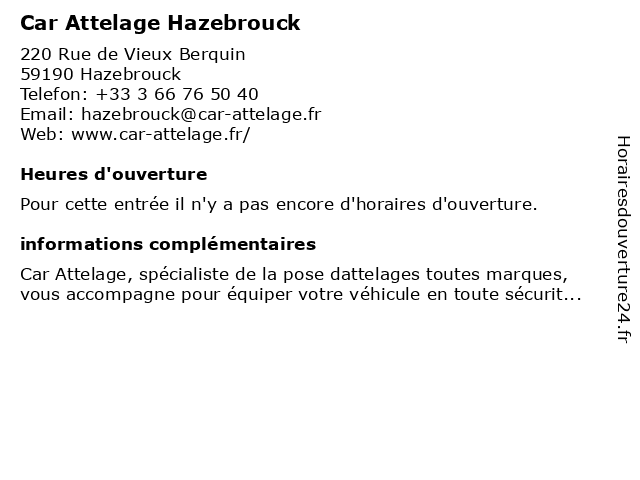 Car Attelage Hazebrouck

220 Rue de Vieux Berquin
59190 Hazebrouck
Telefon: +33 3 66 76 50 40
Email: hazebrouck@car-attelage.fr
Web: www.car-attelage.fr/

Heures d'ouverture

Pour cette entrée il n'y a pas encore d'horaires d'ouverture.

informations complémentaires

Car Attelage, spécialiste de la pose dattelages toutes marques, vous accompagne pour équiper votre véhicule en toute sécurit...

Horairesdouverture24.fr